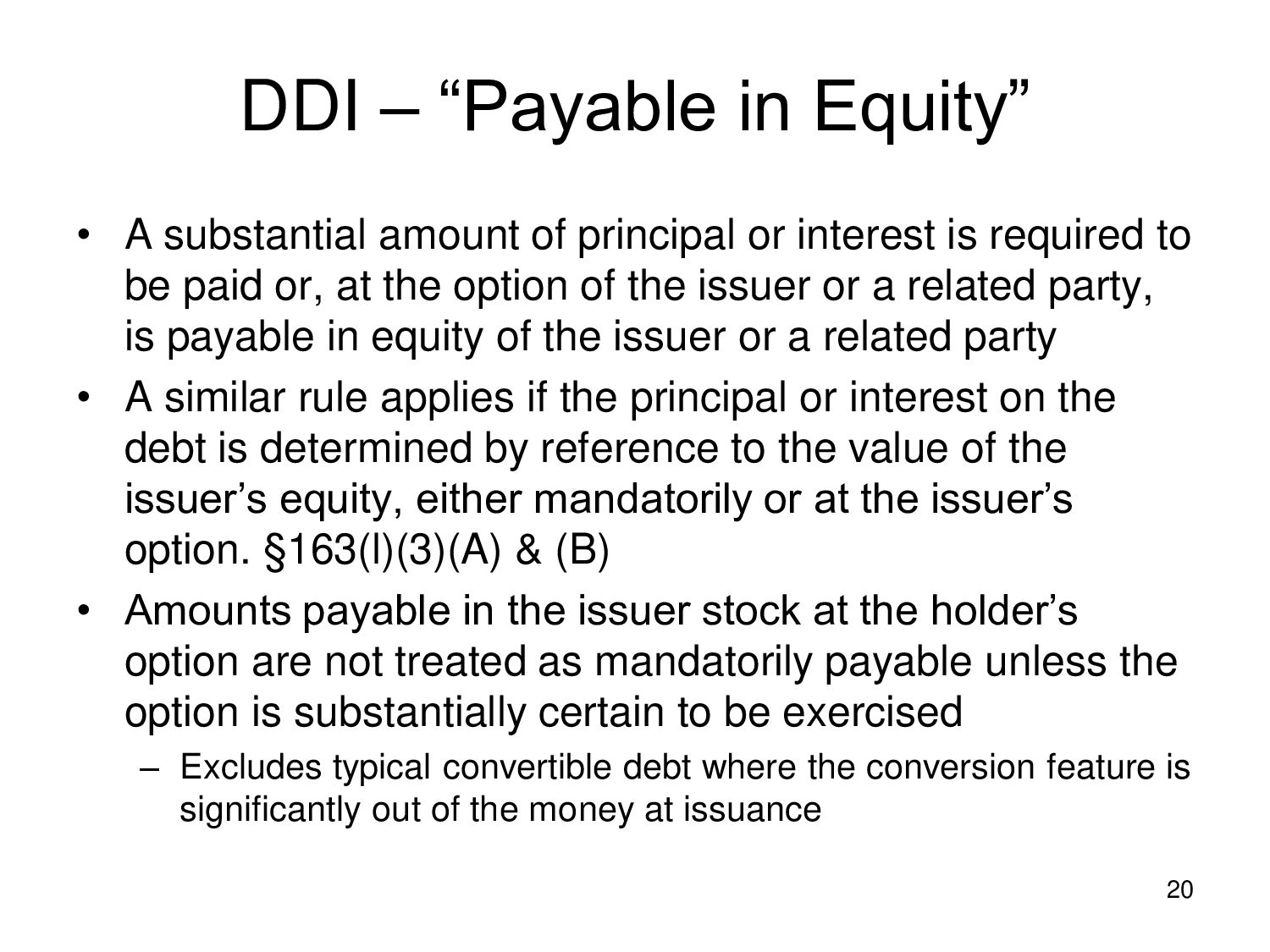 DDI – "Payable in Equity"

• A substantial amount of principal or interest is required to be paid or, at the option of the issuer or a related party, is payable in equity of the issuer or a related party
• A similar rule applies if the principal or interest on the debt is determined by reference to the value of the issuer's equity, either mandatorily or at the issuer's option. §163(l)(3)(A) & (B)
• Amounts payable in the issuer stock at the holder's option are not treated as mandatorily payable unless the option is substantially certain to be exercised
– Excludes typical convertible debt where the conversion feature is significantly out of the money at issuance

20